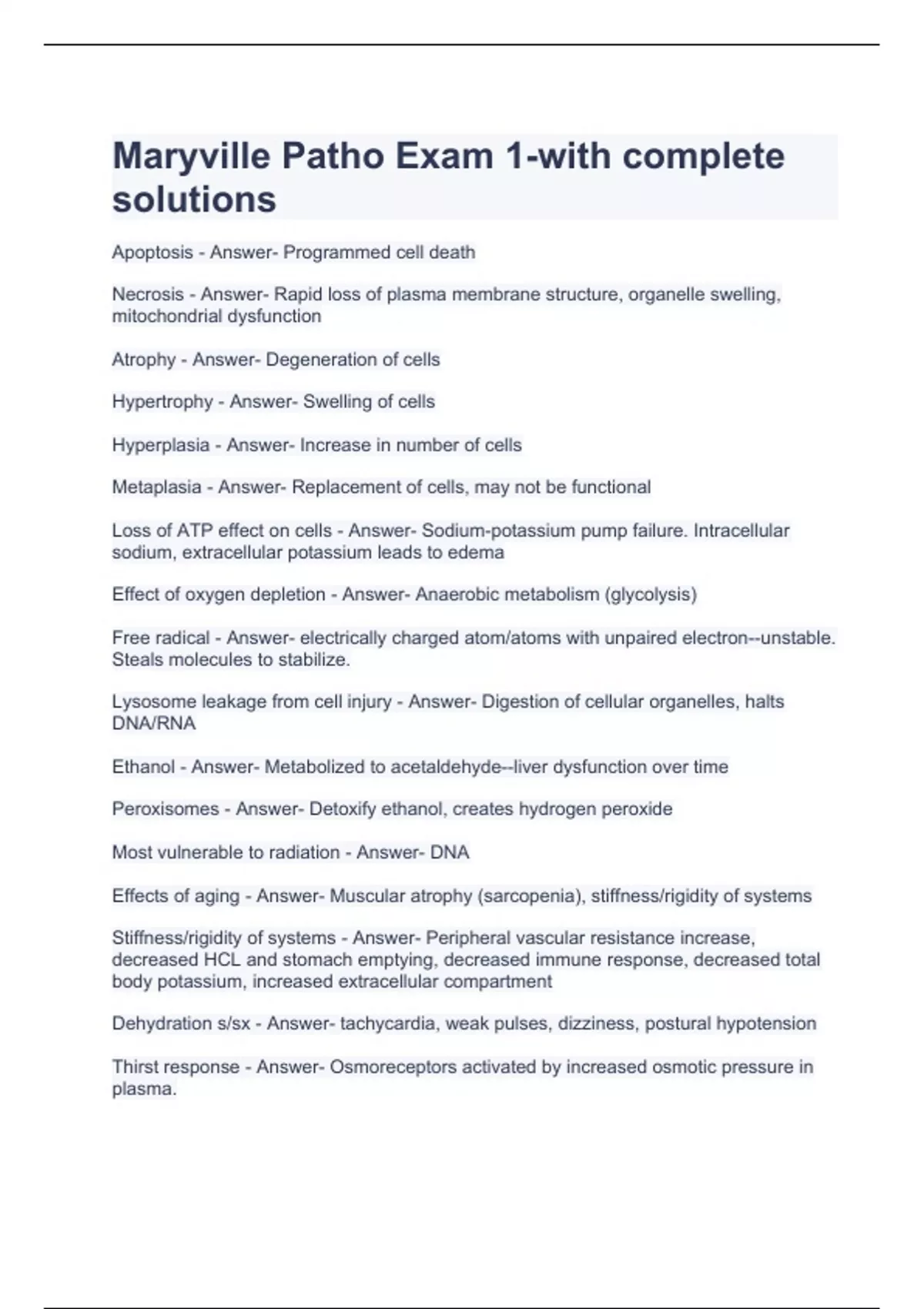 Maryville Patho Exam 1-with complete solutions

Apoptosis - Answer- Programmed cell death

Necrosis - Answer- Rapid loss of plasma membrane structure, organelle swelling, mitochondrial dysfunction

Atrophy - Answer- Degeneration of cells

Hypertrophy - Answer- Swelling of cells

Hyperplasia - Answer- Increase in number of cells

Metaplasia - Answer- Replacement of cells, may not be functional

Loss of ATP effect on cells - Answer- Sodium-potassium pump failure. Intracellular sodium, extracellular potassium leads to edema

Effect of oxygen depletion - Answer- Anaerobic metabolism (glycolysis)

Free radical - Answer- electrically charged atom/atoms with unpaired electron--unstable. Steals molecules to stabilize.

Lysosome leakage from cell injury - Answer- Digestion of cellular organelles, halts DNA/RNA

Ethanol - Answer- Metabolized to acetaldehyde--liver dysfunction over time

Peroxisomes - Answer- Detoxify ethanol, creates hydrogen peroxide

Most vulnerable to radiation - Answer- DNA

Effects of aging - Answer- Muscular atrophy (sarcopenia), stiffness/rigidity of systems

Stiffness/rigidity of systems - Answer- Peripheral vascular resistance increase, decreased HCL and stomach emptying, decreased immune response, decreased total body potassium, increased extracellular compartment

Dehydration s/sx - Answer- tachycardia, weak pulses, dizziness, postural hypotension

Thirst response - Answer- Osmoreceptors activated by increased osmotic pressure in plasma.